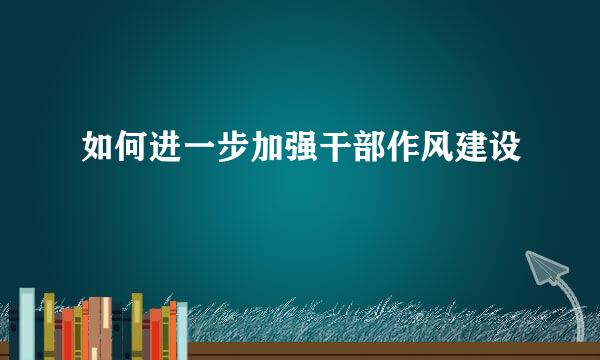 如何进一步加强干部作风建设